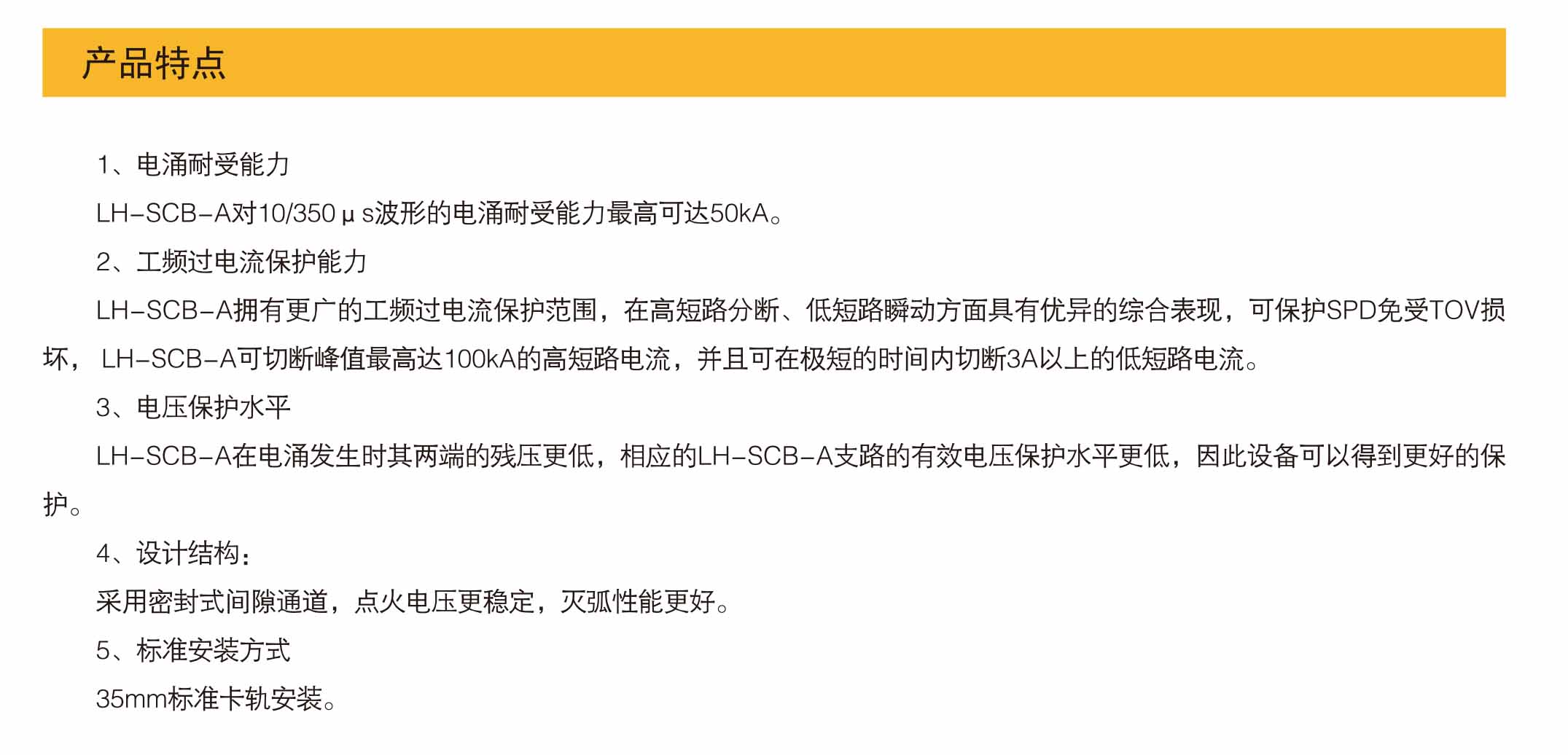 产品特点

1、电涌耐受能力

LH-SCB-A对10/350μs波形的电涌耐受能力最高可达50kA。

2、工频过电流保护能力

LH-SCB-A拥有更广的工频过电流保护范围，在高短路分断、低短路瞬动方面具有优异的综合表现，可保护SPD免受TOV损坏，LH-SCB-A可切断峰值最高达100kA的高短路电流，并且可在极短的时间内切断3A以上的低短路电流。

3、电压保护水平

LH-SCB-A在电涌发生时其两端的残压更低，相应的LH-SCB-A支路的有效电压保护水平更低，因此设备可以得到更好的保护。

4、设计结构：

采用密封式间隙通道，点火电压更稳定，灭弧性能更好。

5、标准安装方式

35mm标准卡轨安装。